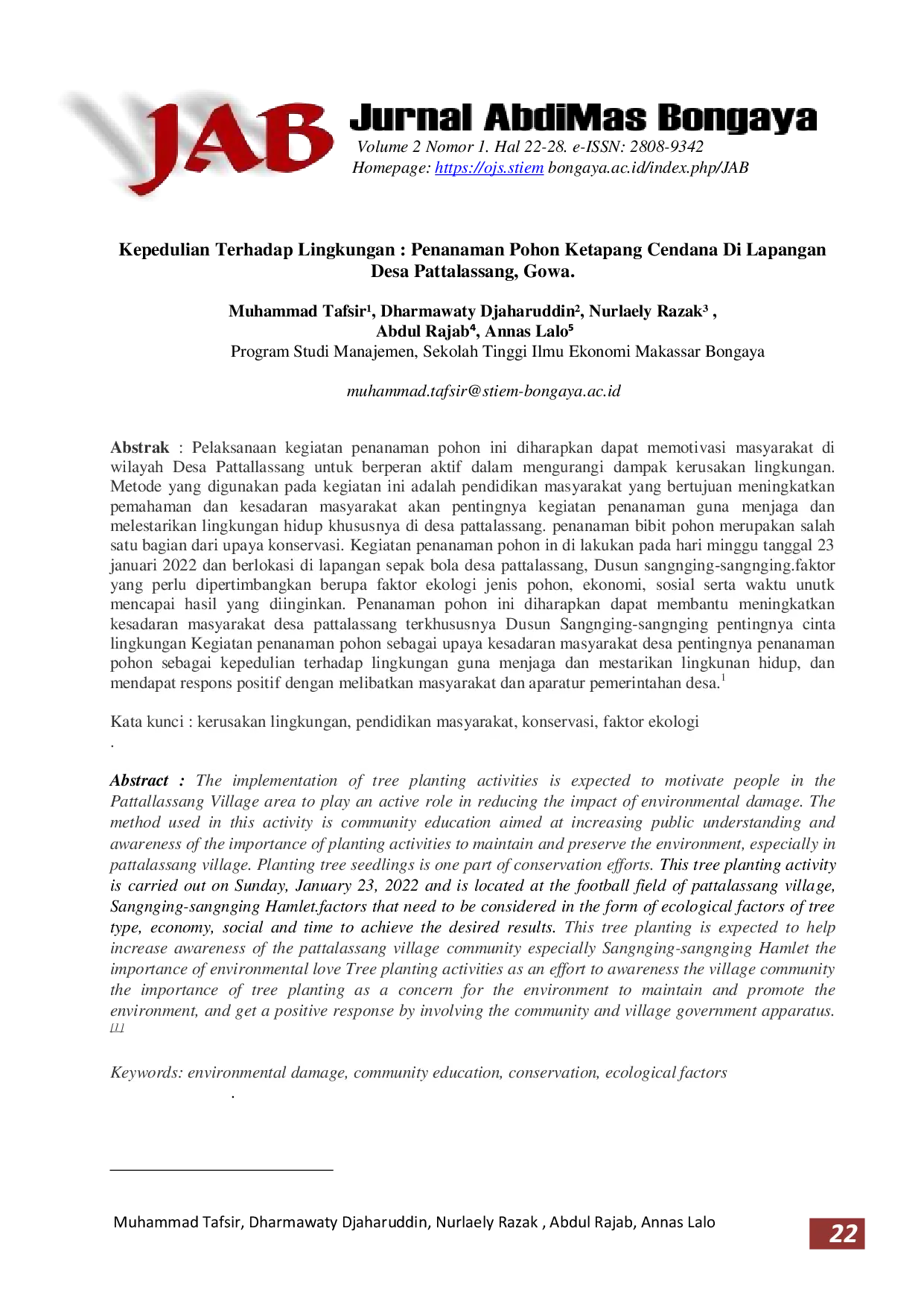 JAB

Jurnal AbdiMas Bongaya

Volume 2 Nomor 1. Hal 22-28. e-ISSN: 2808-9342
Homepage: https://ojs.stiem bongaya.ac.id/index.php/JAB

Kepedulian Terhadap Lingkungan : Penanaman Pohon Ketapang Cendana Di Lapangan Desa Pattalassang, Gowa.

Muhammad Tafsir¹, Dharmawaty Djaharuddin², Nurlaely Razak³ , Abdul Rajab⁴, Annas Lalo⁵
Program Studi Manajemen, Sekolah Tinggi Ilmu Ekonomi Makassar Bongaya

muhammad.tafsir@stiem-bongaya.ac.id

Abstrak : Pelaksanaan kegiatan penanaman pohon ini diharapkan dapat memotivasi masyarakat di wilayah Desa Pattallassang untuk berperan aktif dalam mengurangi dampak kerusakan lingkungan. Metode yang digunakan pada kegiatan ini adalah pendidikan masyarakat yang bertujuan meningkatkan pemahaman dan kesadaran masyarakat akan pentingnya kegiatan penanaman guna menjaga dan melestarikan lingkungan hidup khususnya di desa pattalassang. penanaman bibit pohon merupakan salah satu bagian dari upaya konservasi. Kegiatan penanaman pohon in di lakukan pada hari minggu tanggal 23 januari 2022 dan berlokasi di lapangan sepak bola desa pattalassang, Dusun sangnging-sangnging.faktor yang perlu dipertimbangkan berupa faktor ekologi jenis pohon, ekonomi, sosial serta waktu unutk mencapai hasil yang diinginkan. Penanaman pohon ini diharapkan dapat membantu meningkatkan kesadaran masyarakat desa pattalassang terkhususnya Dusun Sangnging-sangnging pentingnya cinta lingkungan Kegiatan penanaman pohon sebagai upaya kesadaran masyarakat desa pentingnya penanaman pohon sebagai kepedulian terhadap lingkungan guna menjaga dan mestarikan lingkunan hidup, dan mendapat respons positif dengan melibatkan masyarakat dan aparatur pemerintahan desa.$^1$

Kata kunci : kerusakan lingkungan, pendidikan masyarakat, konservasi, faktor ekologi
.

Abstract : The implementation of tree planting activities is expected to motivate people in the Pattallassang Village area to play an active role in reducing the impact of environmental damage. The method used in this activity is community education aimed at increasing public understanding and awareness of the importance of planting activities to maintain and preserve the environment, especially in pattalassang village. Planting tree seedlings is one part of conservation efforts. This tree planting activity is carried out on Sunday, January 23, 2022 and is located at the football field of pattalassang village, Sangnging-sangnging Hamlet.factors that need to be considered in the form of ecological factors of tree type, economy, social and time to achieve the desired results. This tree planting is expected to help increase awareness of the pattalassang village community especially Sangnging-sangnging Hamlet the importance of environmental love Tree planting activities as an effort to awareness the village community the importance of tree planting as a concern for the environment to maintain and promote the environment, and get a positive response by involving the community and village government apparatus. [1]

Keywords: environmental damage, community education, conservation, ecological factors
.

Muhammad Tafsir, Dharmawaty Djaharuddin, Nurlaely Razak , Abdul Rajab, Annas Lalo
22